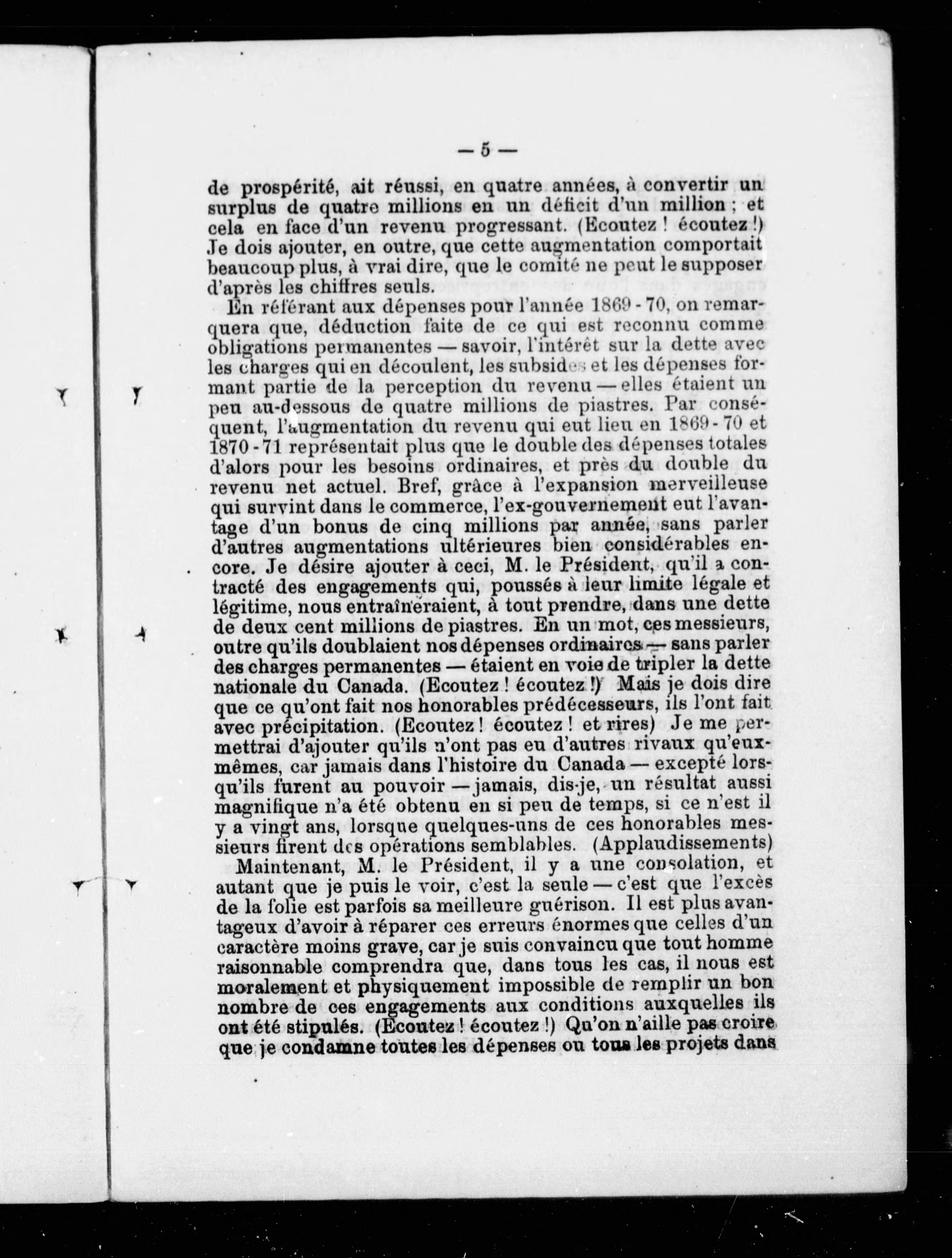 — 5 —

de prospérité, ait réussi, en quatre années, à convertir un surplus de quatre millions en un déficit d'un million ; et cela en face d'un revenu progressant. (Ecoutez ! écoutez !) Je dois ajouter, en outre, que cette augmentation comportait beaucoup plus, à vrai dire, que le comité ne peut le supposer d'après les chiffres seuls.

En référant aux dépenses pour l'année 1869 - 70, on remarquera que, déduction faite de ce qui est reconnu comme obligations permanentes — savoir, l'intérêt sur la dette avec les charges qui en découlent, les subsides et les dépenses formant partie de la perception du revenu — elles étaient un peu au-dessous de quatre millions de piastres. Par conséquent, l'augmentation du revenu qui eut lieu en 1869 - 70 et 1870 - 71 représentait plus que le double des dépenses totales d'alors pour les besoins ordinaires, et près du double du revenu net actuel. Bref, grâce à l'expansion merveilleuse qui survint dans le commerce, l'ex-gouvernement eut l'avantage d'un bonus de cinq millions par année, sans parler d'autres augmentations ultérieures bien considérables encore. Je désire ajouter à ceci, M. le Président, qu'il a contracté des engagements qui, poussés à leur limite légale et légitime, nous entraîneraient, à tout prendre, dans une dette de deux cent millions de piastres. En un mot, ces messieurs, outre qu'ils doublaient nos dépenses ordinaires — sans parler des charges permanentes — étaient en voie de tripler la dette nationale du Canada. (Ecoutez ! écoutez !) Mais je dois dire que ce qu'ont fait nos honorables prédécesseurs, ils l'ont fait avec précipitation. (Ecoutez ! écoutez ! et rires) Je me permettrai d'ajouter qu'ils n'ont pas eu d'autres rivaux qu'eux-mêmes, car jamais dans l'histoire du Canada — excepté lorsqu'ils furent au pouvoir — jamais, dis-je, un résultat aussi magnifique n'a été obtenu en si peu de temps, si ce n'est il y a vingt ans, lorsque quelques-uns de ces honorables messieurs firent des opérations semblables. (Applaudissements)

Maintenant, M. le Président, il y a une consolation, et autant que je puis le voir, c'est la seule — c'est que l'excès de la folie est parfois sa meilleure guérison. Il est plus avantageux d'avoir à réparer ces erreurs énormes que celles d'un caractère moins grave, car je suis convaincu que tout homme raisonnable comprendra que, dans tous les cas, il nous est moralement et physiquement impossible de remplir un bon nombre de ces engagements aux conditions auxquelles ils ont été stipulés. (Ecoutez ! écoutez !) Qu'on n'aille pas croire que je condamne toutes les dépenses ou tous les projets dans